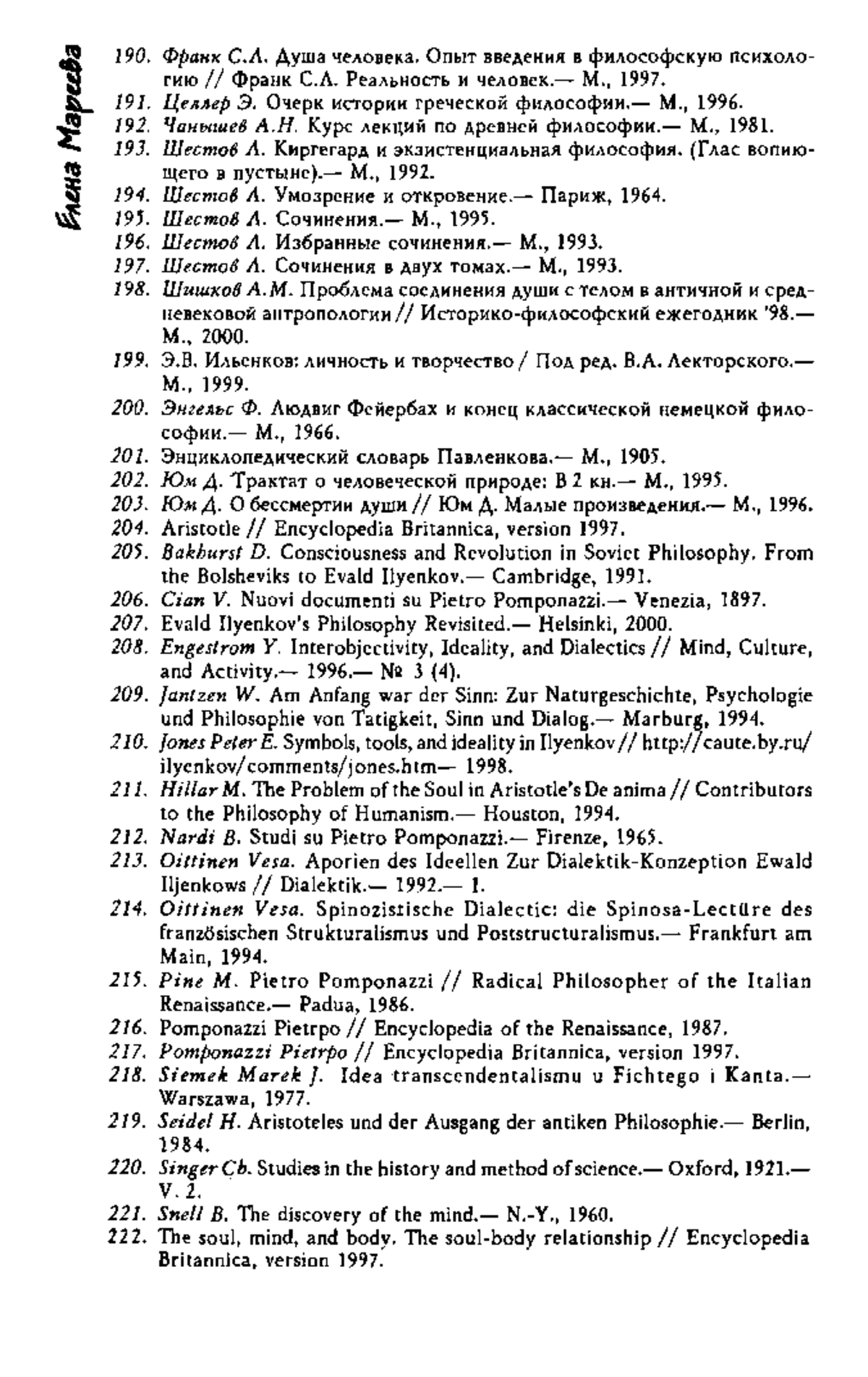 Елена Мареева

190. Франк С.Л. Душа человека. Опыт введения в философскую психологию // Франк С.Л. Реальность и человек.— М., 1997.
191. Целлер Э. Очерк истории греческой философии.— М., 1996.
192. Чанышев А.Н. Курс лекций по древней философии.— М., 1981.
193. Шестов Л. Киргегард и экзистенциальная философия. (Глас вопиющего в пустыне).— М., 1992.
194. Шестов Л. Умозрение и откровение.— Париж, 1964.
195. Шестов Л. Сочинения.— М., 1995.
196. Шестов Л. Избранные сочинения.— М., 1993.
197. Шестов Л. Сочинения в двух томах.— М., 1993.
198. Шишков А.М. Проблема соединения души с телом в античной и средневековой антропологии // Историко-философский ежегодник '98.— М., 2000.
199. Э.В. Ильенков: личность и творчество / Под ред. В.А. Лекторского.— М., 1999.
200. Энгельс Ф. Людвиг Фейербах и конец классической немецкой философии.— М., 1966.
201. Энциклопедический словарь Павленкова.— М., 1905.
202. Юм Д. Трактат о человеческой природе: В 2 кн.— М., 1995.
203. Юм Д. О бессмертии души // Юм Д. Малые произведения.— М., 1996.
204. Aristotle // Encyclopedia Britannica, version 1997.
205. Bakhurst D. Consciousness and Revolution in Soviet Philosophy. From the Bolsheviks to Evald Ilyenkov.— Cambridge, 1991.
206. Cian V. Nuovi documenti su Pietro Pomponazzi.— Venezia, 1897.
207. Evald Ilyenkov's Philosophy Revisited.— Helsinki, 2000.
208. Engestrom Y. Interobjectivity, Ideality, and Dialectics // Mind, Culture, and Activity.— 1996.— № 3 (4).
209. Jantzen W. Am Anfang war der Sinn: Zur Naturgeschichte, Psychologie und Philosophie von Tatigkeit, Sinn und Dialog.— Marburg, 1994.
210. Jones Peter E. Symbols, tools, and ideality in Ilyenkov // http://caute.by.ru/ilyenkov/comments/jones.htm— 1998.
211. Hillar M. The Problem of the Soul in Aristotle's De anima // Contributors to the Philosophy of Humanism.— Houston, 1994.
212. Nardi B. Studi su Pietro Pomponazzi.— Firenze, 1965.
213. Oittinen Vesa. Aporien des Ideellen Zur Dialektik-Konzeption Ewald Iljenkows // Dialektik.— 1992.— 1.
214. Oittinen Vesa. Spinozistische Dialectic: die Spinosa-Lectüre des französischen Strukturalismus und Poststructuralismus.— Frankfurt am Main, 1994.
215. Pine M. Pietro Pomponazzi // Radical Philosopher of the Italian Renaissance.— Padua, 1986.
216. Pomponazzi Pietrpo // Encyclopedia of the Renaissance, 1987.
217. Pomponazzi Pietrpo // Encyclopedia Britannica, version 1997.
218. Siemek Marek J. Idea transcendentalismu u Fichtego i Kanta.— Warszawa, 1977.
219. Seidel H. Aristoteles und der Ausgang der antiken Philosophie.— Berlin, 1984.
220. Singer Ch. Studies in the history and method of science.— Oxford, 1921.— V. 2.
221. Snell B. The discovery of the mind.— N.-Y., 1960.
222. The soul, mind, and body. The soul-body relationship // Encyclopedia Britannica, version 1997.